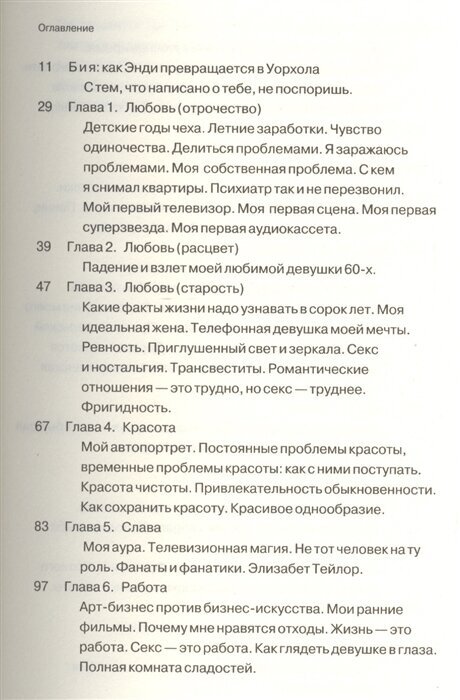 Оглавление

11 Б и я: как Энди превращается в Уорхола
С тем, что написано о тебе, не поспоришь.

29 Глава 1. Любовь (отрочество)
Детские годы чеха. Летние заработки. Чувство одиночества. Делиться проблемами. Я заражаюсь проблемами. Моя собственная проблема. С кем я снимал квартиры. Психиатр так и не перезвонил. Мой первый телевизор. Моя первая сцена. Моя первая суперзвезда. Моя первая аудиокассета.

39 Глава 2. Любовь (расцвет)
Падение и взлет моей любимой девушки 60-х.

47 Глава 3. Любовь (старость)
Какие факты жизни надо узнавать в сорок лет. Моя идеальная жена. Телефонная девушка моей мечты. Ревность. Приглушенный свет и зеркала. Секс и ностальгия. Трансвеститы. Романтические отношения — это трудно, но секс — труднее. Фригидность.

67 Глава 4. Красота
Мой автопортрет. Постоянные проблемы красоты, временные проблемы красоты: как с ними поступать. Красота чистоты. Привлекательность обыкновенности. Как сохранить красоту. Красивое однообразие.

83 Глава 5. Слава
Моя аура. Телевизионная магия. Не тот человек на ту роль. Фанаты и фанатики. Элизабет Тейлор.

97 Глава 6. Работа
Арт-бизнес против бизнес-искусства. Мои ранние фильмы. Почему мне нравятся отходы. Жизнь — это работа. Секс — это работа. Как глядеть девушке в глаза. Полная комната сладостей.